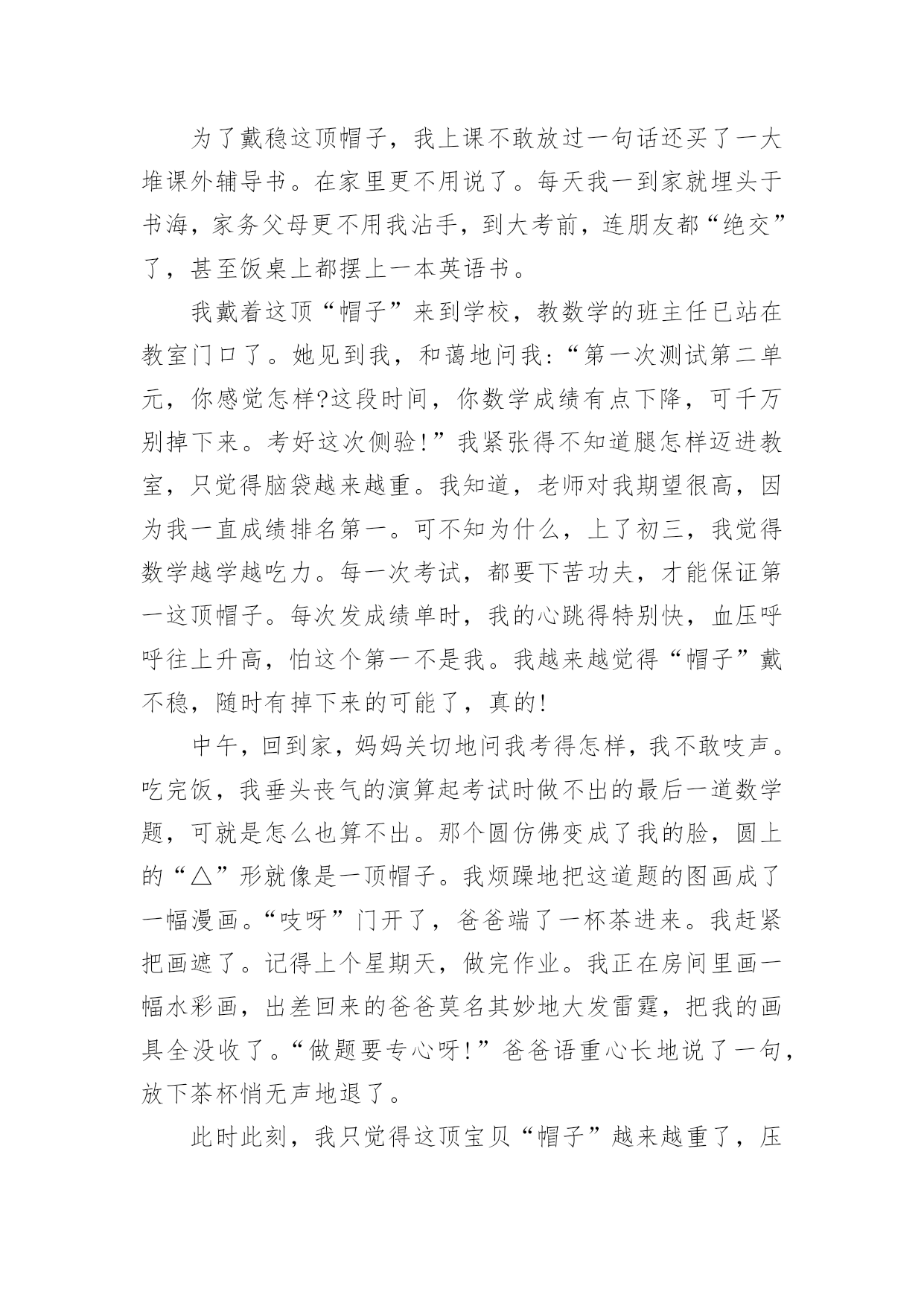 为了戴稳这顶帽子，我上课不敢放过一句话还买了一大堆课外辅导书。在家里更不用说了。每天我一到家就埋头于书海，家务父母更不用我沾手，到大考前，连朋友都“绝交”了，甚至饭桌上都摆上一本英语书。

我戴着这顶“帽子”来到学校，教数学的班主任已站在教室门口了。她见到我，和蔼地问我:“第一次测试第二单元，你感觉怎样?这段时间，你数学成绩有点下降，可千万别掉下来。考好这次侧验!”我紧张得不知道腿怎样迈进教室，只觉得脑袋越来越重。我知道，老师对我期望很高，因为我一直成绩排名第一。可不知为什么，上了初三，我觉得数学越学越吃力。每一次考试，都要下苦功夫，才能保证第一这顶帽子。每次发成绩单时，我的心跳得特别快，血压呼呼往上升高，怕这个第一不是我。我越来越觉得“帽子”戴不稳，随时有掉下来的可能了，真的!

中午，回到家，妈妈关切地问我考得怎样，我不敢吱声。吃完饭，我垂头丧气的演算起考试时做不出的最后一道数学题，可就是怎么也算不出。那个圆仿佛变成了我的脸，圆上的“△”形就像是一顶帽子。我烦躁地把这道题的图画成了一幅漫画。“吱呀”门开了，爸爸端了一杯茶进来。我赶紧把画遮了。记得上个星期天，做完作业。我正在房间里画一幅水彩画，出差回来的爸爸莫名其妙地大发雷霆，把我的画具全没收了。“做题要专心呀!”爸爸语重心长地说了一句，放下茶杯悄无声地退了。

此时此刻，我只觉得这顶宝贝“帽子”越来越重了，压